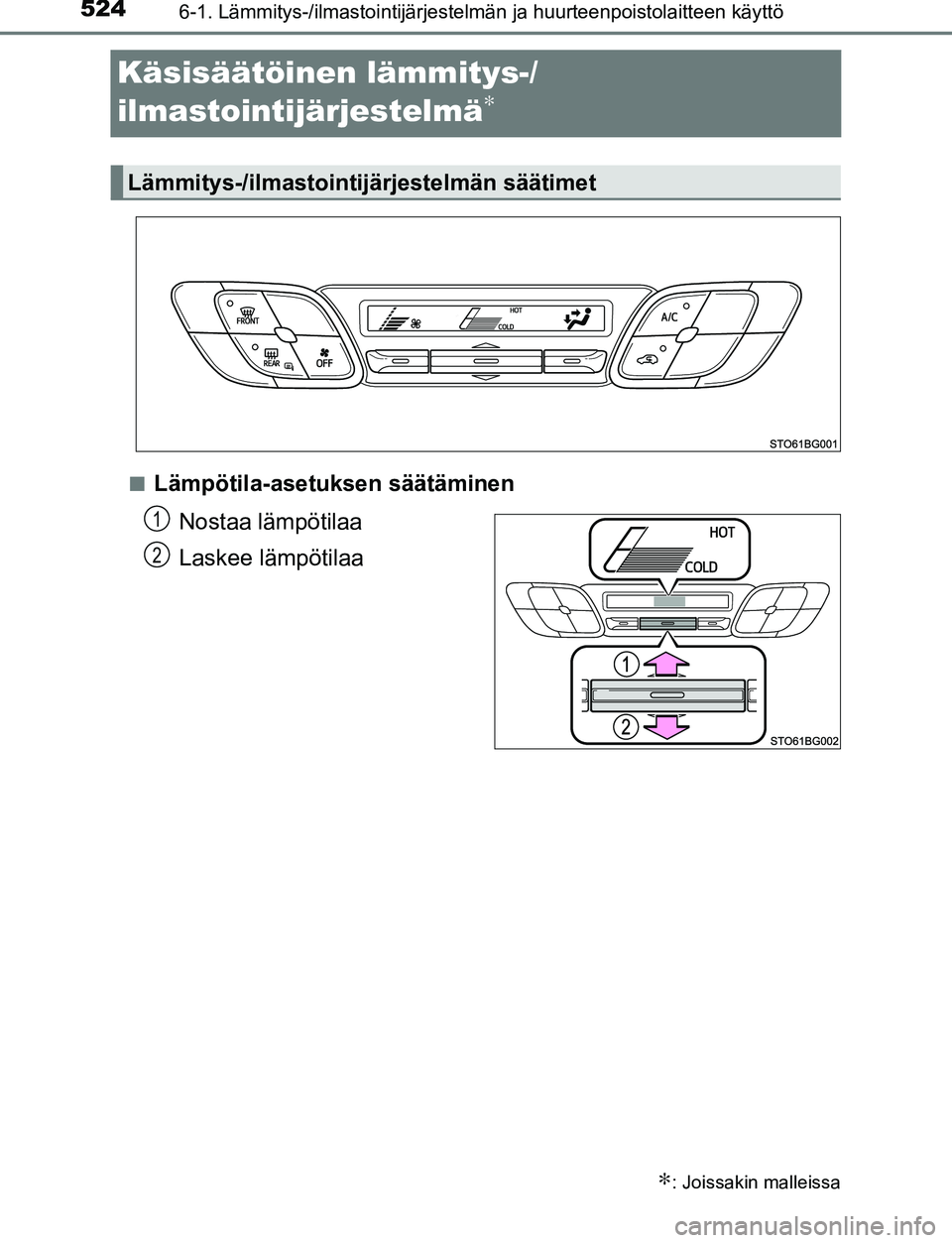 524 6-1. Lämmitys-/ilmastointijärjestelmän ja huurteenpoistolaitteen käyttö

Käsisäätöinen lämmitys-/ ilmastointijärjestelmä*

Lämmitys-/ilmastointijärjestelmän säätimet

FRONT
REAR
OFF
HOT
COLD
A/C
STO61BG001

■ Lämpötila-asetuksen säätäminen

1 Nostaa lämpötilaa

2 Laskee lämpötilaa

HOT
COLD
1
2
STO61BG002

*: Joissakin malleissa

carmanualsonline.info